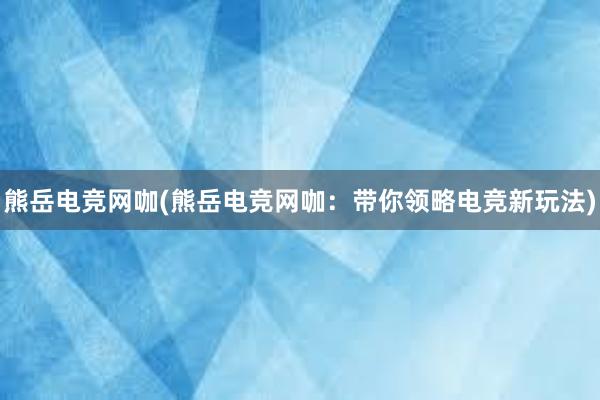 熊岳电竞网咖(熊岳电竞网咖：带你领略电竞新玩法)